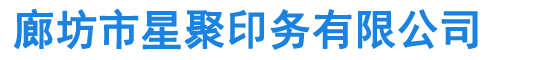 廊坊市星聚印务有限公司